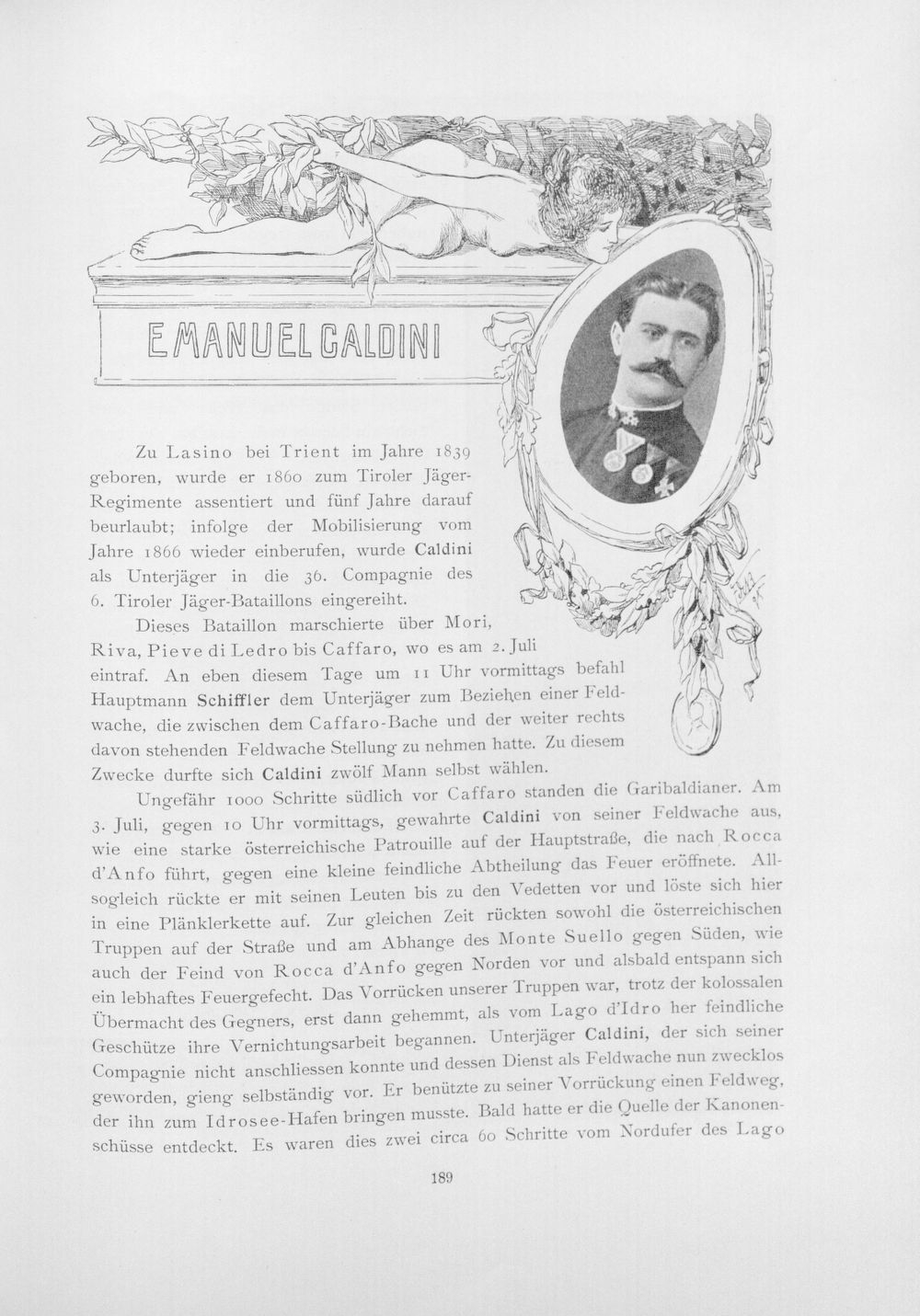 EMANUEL CALDINI

Zu Lasino bei Trient im Jahre 1839 geboren, wurde er 1860 zum Tiroler Jäger-Regimente assentiert und fünf Jahre darauf beurlaubt; infolge der Mobilisierung vom Jahre 1866 wieder einberufen, wurde Caldini als Unterjäger in die 36. Compagnie des 6. Tiroler Jäger-Bataillons eingereiht.

Dieses Bataillon marschierte über Mori, Riva, Pieve di Ledro bis Caffaro, wo es am 2. Juli eintraf. An eben diesem Tage um 11 Uhr vormittags befahl Hauptmann Schiffler dem Unterjäger zum Beziehen einer Feldwache, die zwischen dem Caffaro-Bache und der weiter rechts davon stehenden Feldwache Stellung zu nehmen hatte. Zu diesem Zwecke durfte sich Caldini zwölf Mann selbst wählen.

Ungefähr 1000 Schritte südlich vor Caffaro standen die Garibaldianer. Am 3. Juli, gegen 10 Uhr vormittags, gewahrte Caldini von seiner Feldwache aus, wie eine starke österreichische Patrouille auf der Hauptstraße, die nach Rocca d'Anfo führt, gegen eine kleine feindliche Abtheilung das Feuer eröffnete. Allsogleich rückte er mit seinen Leuten bis zu den Vedetten vor und löste sich hier in eine Plänklerkette auf. Zur gleichen Zeit rückten sowohl die österreichischen Truppen auf der Straße und am Abhange des Monte Suello gegen Süden, wie auch der Feind von Rocca d'Anfo gegen Norden vor und alsbald entspann sich ein lebhaftes Feuergefecht. Das Vorrücken unserer Truppen war, trotz der kolossalen Übermacht des Gegners, erst dann gehemmt, als vom Lago d'Idro her feindliche Geschütze ihre Vernichtungsarbeit begannen. Unterjäger Caldini, der sich seiner Compagnie nicht anschliessen konnte und dessen Dienst als Feldwache nun zwecklos geworden, gieng selbständig vor. Er benützte zu seiner Vorrückung einen Feldweg, der ihn zum Idrosee-Hafen bringen musste. Bald hatte er die Quelle der Kanonenschüsse entdeckt. Es waren dies zwei circa 60 Schritte vom Nordufer des Lago

189